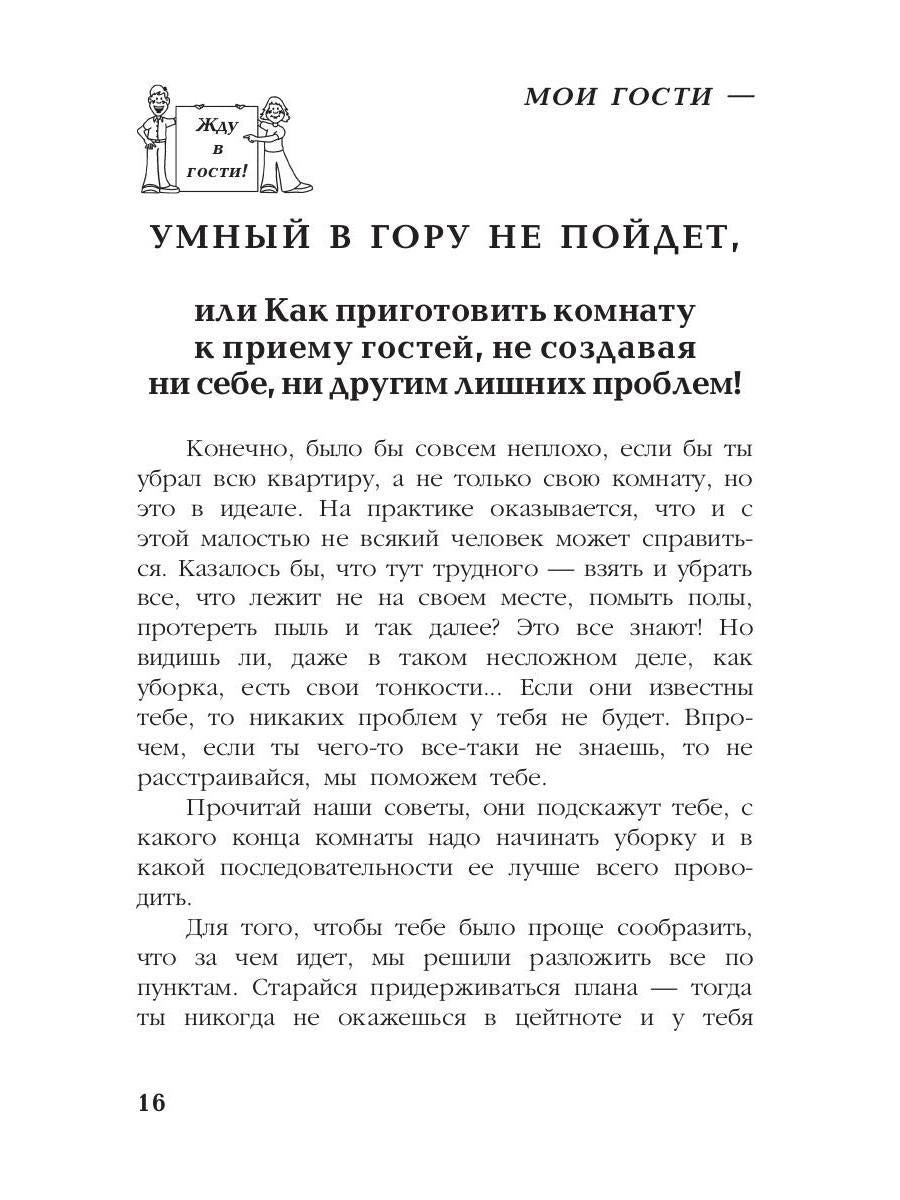 Жду в гости!

МОИ ГОСТИ —

УМНЫЙ В ГОРУ НЕ ПОЙДЕТ,

или Как приготовить комнату к приему гостей, не создавая ни себе, ни другим лишних проблем!

Конечно, было бы совсем неплохо, если бы ты убрал всю квартиру, а не только свою комнату, но это в идеале. На практике оказывается, что и с этой малостью не всякий человек может справиться. Казалось бы, что тут трудного — взять и убрать все, что лежит не на своем месте, помыть полы, протереть пыль и так далее? Это все знают! Но видишь ли, даже в таком несложном деле, как уборка, есть свои тонкости... Если они известны тебе, то никаких проблем у тебя не будет. Впрочем, если ты чего-то все-таки не знаешь, то не расстраивайся, мы поможем тебе.

Прочитай наши советы, они подскажут тебе, с какого конца комнаты надо начинать уборку и в какой последовательности ее лучше всего проводить.

Для того, чтобы тебе было проще сообразить, что за чем идет, мы решили разложить все по пунктам. Старайся придерживаться плана — тогда ты никогда не окажешься в цейтноте и у тебя

16